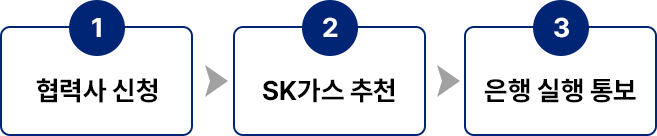 1
협력사 신청

2
SK가스 추천

3
은행 실행 통보